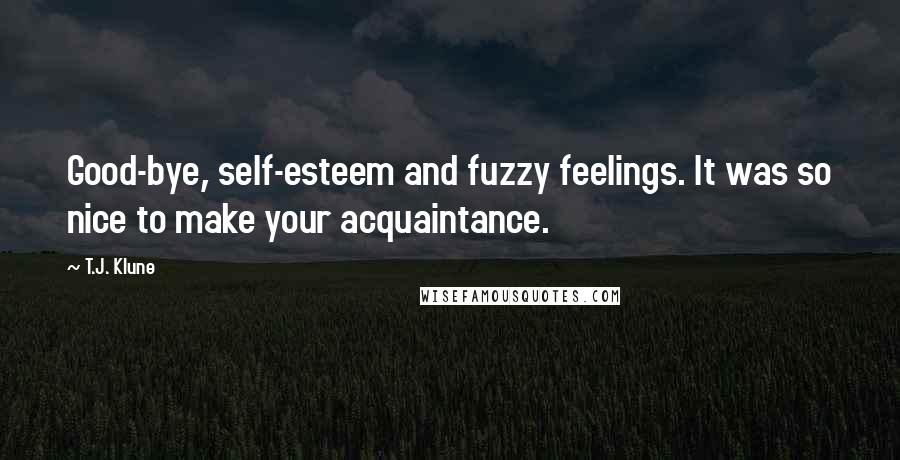 Good-bye, self-esteem and fuzzy feelings. It was so nice to make your acquaintance.

~ T.J. Klune

WISEFAMOUSQUOTES.COM